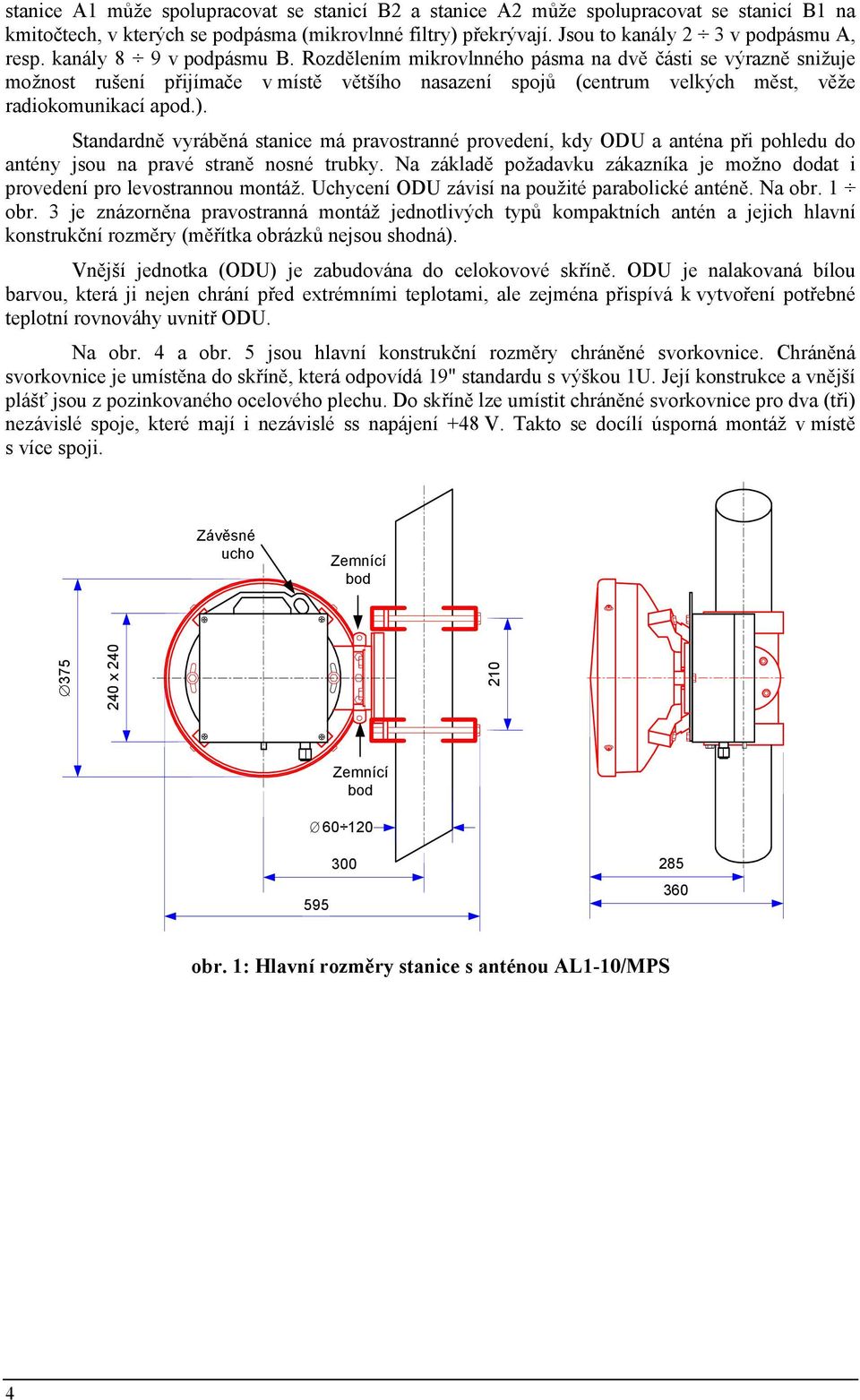 stanice A1 může spolupracovat se stanicí B2 a stanice A2 může spolupracovat se stanicí B1 na kmitočtech, v kterých se podpásma (mikrovlnné filtry) překrývají. Jsou to kanály 2 ÷ 3 v podpásmu A, resp. kanály 8 ÷ 9 v podpásmu B. Rozdělením mikrovlnného pásma na dvě části se výrazně snižuje možnost rušení přijímače v místě většího nasazení spojů (centrum velkých měst, věže radiokomunikací apod.).

Standardně vyráběná stanice má pravostranné provedení, kdy ODU a anténa při pohledu do antény jsou na pravé straně nosné trubky. Na základě požadavku zákazníka je možno dodat i provedení pro levostrannou montáž. Uchycení ODU závisí na použité parabolické anténě. Na obr. 1 ÷ obr. 3 je znázorněna pravostranná montáž jednotlivých typů kompaktních antén a jejich hlavní konstrukční rozměry (měřítka obrázků nejsou shodná).

Vnější jednotka (ODU) je zabudována do celokovové skříně. ODU je nalakovaná bílou barvou, která ji nejen chrání před extrémními teplotami, ale zejména přispívá k vytvoření potřebné teplotní rovnováhy uvnitř ODU.

Na obr. 4 a obr. 5 jsou hlavní konstrukční rozměry chráněné svorkovnice. Chráněná svorkovnice je umístěna do skříně, která odpovídá 19" standardu s výškou 1U. Její konstrukce a vnější plášť jsou z pozinkovaného ocelového plechu. Do skříně lze umístit chráněné svorkovnice pro dva (tři) nezávislé spoje, které mají i nezávislé ss napájení +48 V. Takto se docílí úsporná montáž v místě s více spoji.

Závěsné ucho
Zemnící bod
∅375
240 x 240
210
Zemnící bod
∅60÷120
300
595
285
360

obr. 1: Hlavní rozměry stanice s anténou AL1-10/MPS

4